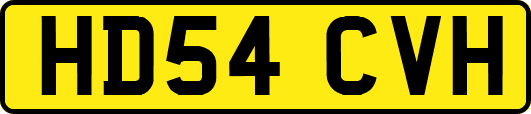 HD54 CVH